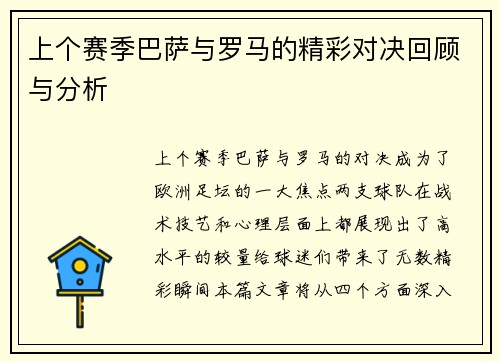 上个赛季巴萨与罗马的精彩对决回顾与分析

上个赛季巴萨与罗马的对决成为了欧洲足坛的一大焦点两支球队在战术技艺和心理层面上都展现出了高水平的较量给球迷们带来了无数精彩瞬间本篇文章将从四个方面深入